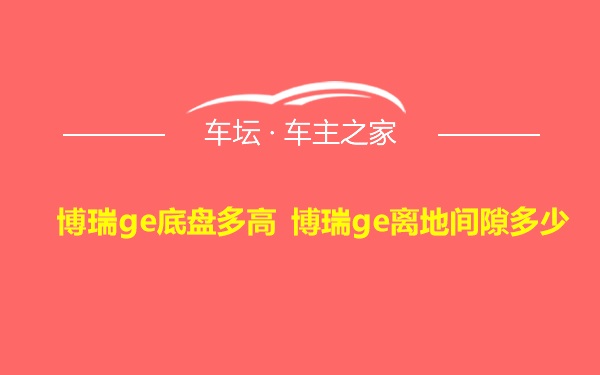 车坛 · 车主之家

博瑞ge底盘多高 博瑞ge离地间隙多少